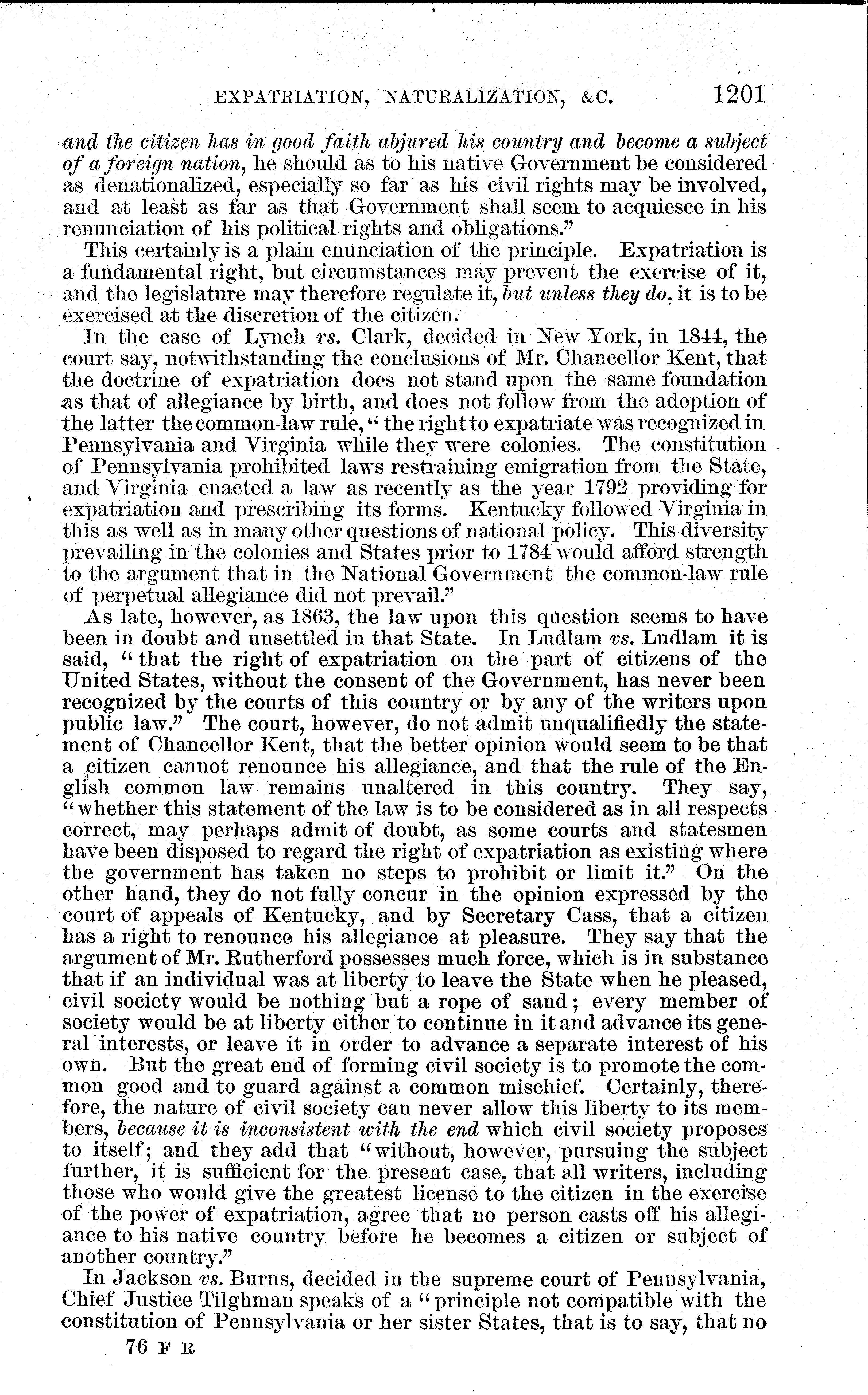 EXPATRIATION, NATURALIZATION, &C. 1201

and the citizen has in good faith abjured his country and become a subject of a foreign nation, he should as to his native Government be considered as denationalized, especially so far as his civil rights may be involved, and at least as far as that Government shall seem to acquiesce in his renunciation of his political rights and obligations."

This certainly is a plain enunciation of the principle. Expatriation is a fundamental right, but circumstances may prevent the exercise of it, and the legislature may therefore regulate it, but unless they do, it is to be exercised at the discretion of the citizen.

In the case of Lynch vs. Clark, decided in New York, in 1844, the court say, notwithstanding the conclusions of Mr. Chancellor Kent, that the doctrine of expatriation does not stand upon the same foundation as that of allegiance by birth, and does not follow from the adoption of the latter the common-law rule, "the right to expatriate was recognized in Pennsylvania and Virginia while they were colonies. The constitution of Pennsylvania prohibited laws restraining emigration from the State, and Virginia enacted a law as recently as the year 1792 providing for expatriation and prescribing its forms. Kentucky followed Virginia in this as well as in many other questions of national policy. This diversity prevailing in the colonies and States prior to 1784 would afford strength to the argument that in the National Government the common-law rule of perpetual allegiance did not prevail."

As late, however, as 1863, the law upon this question seems to have been in doubt and unsettled in that State. In Ludlam vs. Ludlam it is said, "that the right of expatriation on the part of citizens of the United States, without the consent of the Government, has never been recognized by the courts of this country or by any of the writers upon public law." The court, however, do not admit unqualifiedly the statement of Chancellor Kent, that the better opinion would seem to be that a citizen cannot renounce his allegiance, and that the rule of the English common law remains unaltered in this country. They say, "whether this statement of the law is to be considered as in all respects correct, may perhaps admit of doubt, as some courts and statesmen have been disposed to regard the right of expatriation as existing where the government has taken no steps to prohibit or limit it." On the other hand, they do not fully concur in the opinion expressed by the court of appeals of Kentucky, and by Secretary Cass, that a citizen has a right to renounce his allegiance at pleasure. They say that the argument of Mr. Rutherford possesses much force, which is in substance that if an individual was at liberty to leave the State when he pleased, civil society would be nothing but a rope of sand; every member of society would be at liberty either to continue in it and advance its general interests, or leave it in order to advance a separate interest of his own. But the great end of forming civil society is to promote the common good and to guard against a common mischief. Certainly, therefore, the nature of civil society can never allow this liberty to its members, because it is inconsistent with the end which civil society proposes to itself; and they add that "without, however, pursuing the subject further, it is sufficient for the present case, that all writers, including those who would give the greatest license to the citizen in the exercise of the power of expatriation, agree that no person casts off his allegiance to his native country before he becomes a citizen or subject of another country."

In Jackson vs. Burns, decided in the supreme court of Pennsylvania, Chief Justice Tilghman speaks of a "principle not compatible with the constitution of Pennsylvania or her sister States, that is to say, that no

76 F R